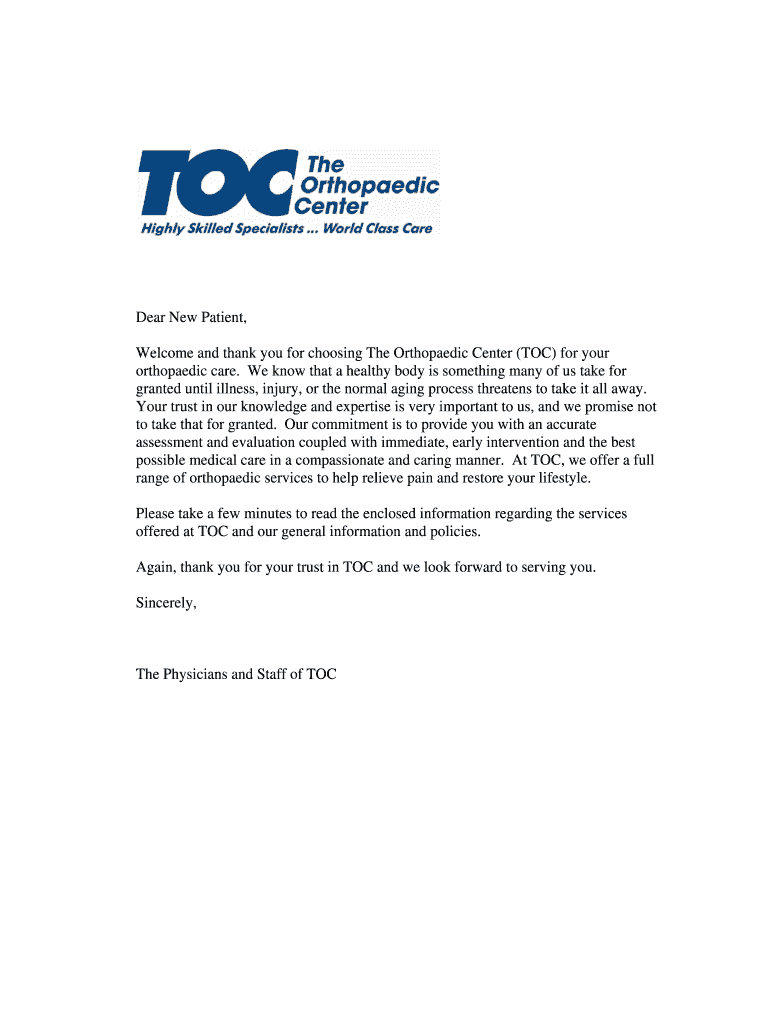 TOC The Orthopaedic Center
Highly Skilled Specialists ... World Class Care

Dear New Patient,

Welcome and thank you for choosing The Orthopaedic Center (TOC) for your orthopaedic care. We know that a healthy body is something many of us take for granted until illness, injury, or the normal aging process threatens to take it all away. Your trust in our knowledge and expertise is very important to us, and we promise not to take that for granted. Our commitment is to provide you with an accurate assessment and evaluation coupled with immediate, early intervention and the best possible medical care in a compassionate and caring manner. At TOC, we offer a full range of orthopaedic services to help relieve pain and restore your lifestyle.

Please take a few minutes to read the enclosed information regarding the services offered at TOC and our general information and policies.

Again, thank you for your trust in TOC and we look forward to serving you.

Sincerely,

The Physicians and Staff of TOC